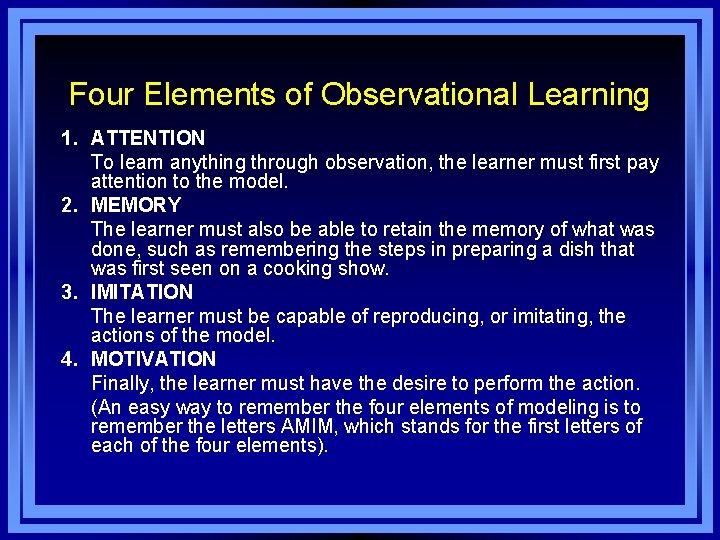 Four Elements of Observational Learning

1. ATTENTION
To learn anything through observation, the learner must first pay attention to the model.

2. MEMORY
The learner must also be able to retain the memory of what was done, such as remembering the steps in preparing a dish that was first seen on a cooking show.

3. IMITATION
The learner must be capable of reproducing, or imitating, the actions of the model.

4. MOTIVATION
Finally, the learner must have the desire to perform the action.

(An easy way to remember the four elements of modeling is to remember the letters AMIM, which stands for the first letters of each of the four elements).